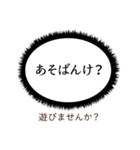 あそばんけ？

遊びませんか？